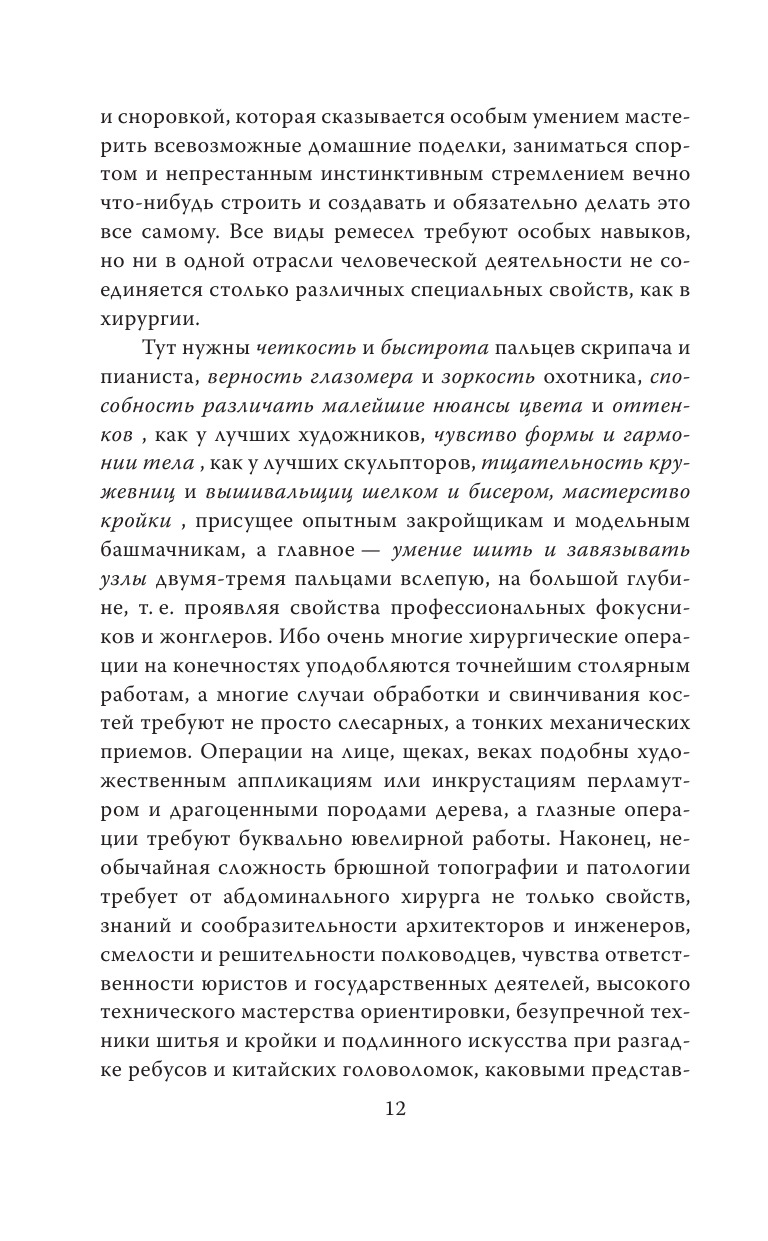 и сноровкой, которая сказывается особым умением мастерить всевозможные домашние поделки, заниматься спортом и непрестанным инстинктивным стремлением вечно что-нибудь строить и создавать и обязательно делать это все самому. Все виды ремесел требуют особых навыков, но ни в одной отрасли человеческой деятельности не соединяется столько различных специальных свойств, как в хирургии.

Тут нужны четкость и быстрота пальцев скрипача и пианиста, верность глазомера и зоркость охотника, способность различать малейшие нюансы цвета и оттенков , как у лучших художников, чувство формы и гармонии тела , как у лучших скульпторов, тщательность кружевниц и вышивальщиц шелком и бисером, мастерство кройки , присущее опытным закройщикам и модельным башмачникам, а главное — умение шить и завязывать узлы двумя-тремя пальцами вслепую, на большой глубине, т. е. проявляя свойства профессиональных фокусников и жонглеров. Ибо очень многие хирургические операции на конечностях уподобляются точнейшим столярным работам, а многие случаи обработки и свинчивания костей требуют не просто слесарных, а тонких механических приемов. Операции на лице, щеках, веках подобны художественным аппликациям или инкрустациям перламутром и драгоценными породами дерева, а глазные операции требуют буквально ювелирной работы. Наконец, необычайная сложность брюшной топографии и патологии требует от абдоминального хирурга не только свойств, знаний и сообразительности архитекторов и инженеров, смелости и решительности полководцев, чувства ответственности юристов и государственных деятелей, высокого технического мастерства ориентировки, безупречной техники шитья и кройки и подлинного искусства при разгадке ребусов и китайских головоломок, каковыми представ-

12